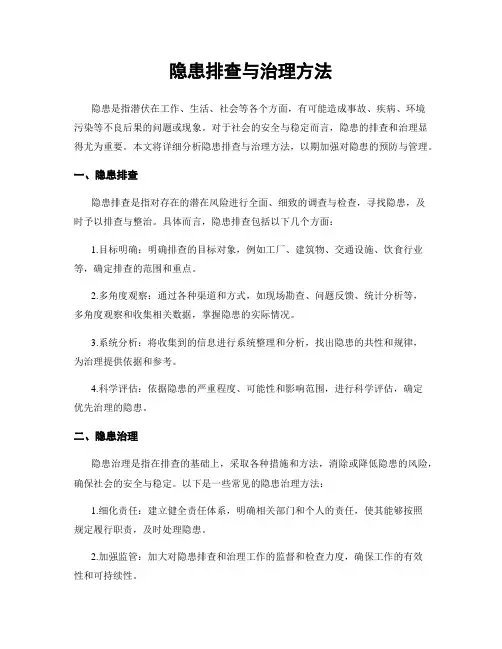 隐患排查与治理方法

隐患是指潜伏在工作、生活、社会等各个方面，有可能造成事故、疾病、环境污染等不良后果的问题或现象。对于社会的安全与稳定而言，隐患的排查和治理显得尤为重要。本文将详细分析隐患排查与治理方法，以期加强对隐患的预防与管理。

一、隐患排查

隐患排查是指对存在的潜在风险进行全面、细致的调查与检查，寻找隐患，及时予以排查与整治。具体而言，隐患排查包括以下几个方面：

1.目标明确：明确排查的目标对象，例如工厂、建筑物、交通设施、饮食行业等，确定排查的范围和重点。

2.多角度观察：通过各种渠道和方式，如现场勘查、问题反馈、统计分析等，多角度观察和收集相关数据，掌握隐患的实际情况。

3.系统分析：将收集到的信息进行系统整理和分析，找出隐患的共性和规律，为治理提供依据和参考。

4.科学评估：依据隐患的严重程度、可能性和影响范围，进行科学评估，确定优先治理的隐患。

二、隐患治理

隐患治理是指在排查的基础上，采取各种措施和方法，消除或降低隐患的风险，确保社会的安全与稳定。以下是一些常见的隐患治理方法：

1.细化责任：建立健全责任体系，明确相关部门和个人的责任，使其能够按照规定履行职责，及时处理隐患。

2.加强监管：加大对隐患排查和治理工作的监督和检查力度，确保工作的有效性和可持续性。